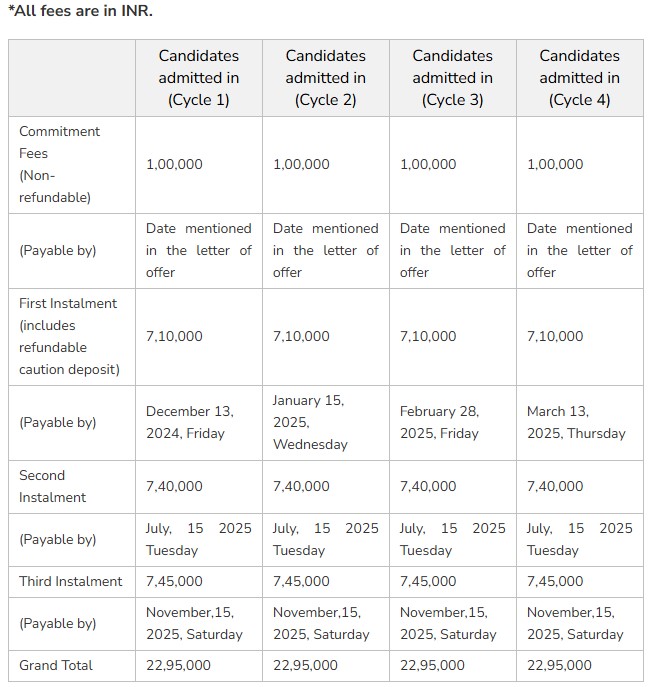 *All fees are in INR.

| | Candidates admitted in (Cycle 1) | Candidates admitted in (Cycle 2) | Candidates admitted in (Cycle 3) | Candidates admitted in (Cycle 4) |
|---|---|---|---|---|
| Commitment Fees (Non-refundable) | 1,00,000 | 1,00,000 | 1,00,000 | 1,00,000 |
| (Payable by) | Date mentioned in the letter of offer | Date mentioned in the letter of offer | Date mentioned in the letter of offer | Date mentioned in the letter of offer |
| First Instalment (includes refundable caution deposit) | 7,10,000 | 7,10,000 | 7,10,000 | 7,10,000 |
| (Payable by) | December 13, 2024, Friday | January 15, 2025, Wednesday | February 28, 2025, Friday | March 13, 2025, Thursday |
| Second Instalment | 7,40,000 | 7,40,000 | 7,40,000 | 7,40,000 |
| (Payable by) | July, 15 2025 Tuesday | July, 15 2025 Tuesday | July, 15 2025 Tuesday | July, 15 2025 Tuesday |
| Third Instalment | 7,45,000 | 7,45,000 | 7,45,000 | 7,45,000 |
| (Payable by) | November,15, 2025, Saturday | November,15, 2025, Saturday | November,15, 2025, Saturday | November,15, 2025, Saturday |
| Grand Total | 22,95,000 | 22,95,000 | 22,95,000 | 22,95,000 |